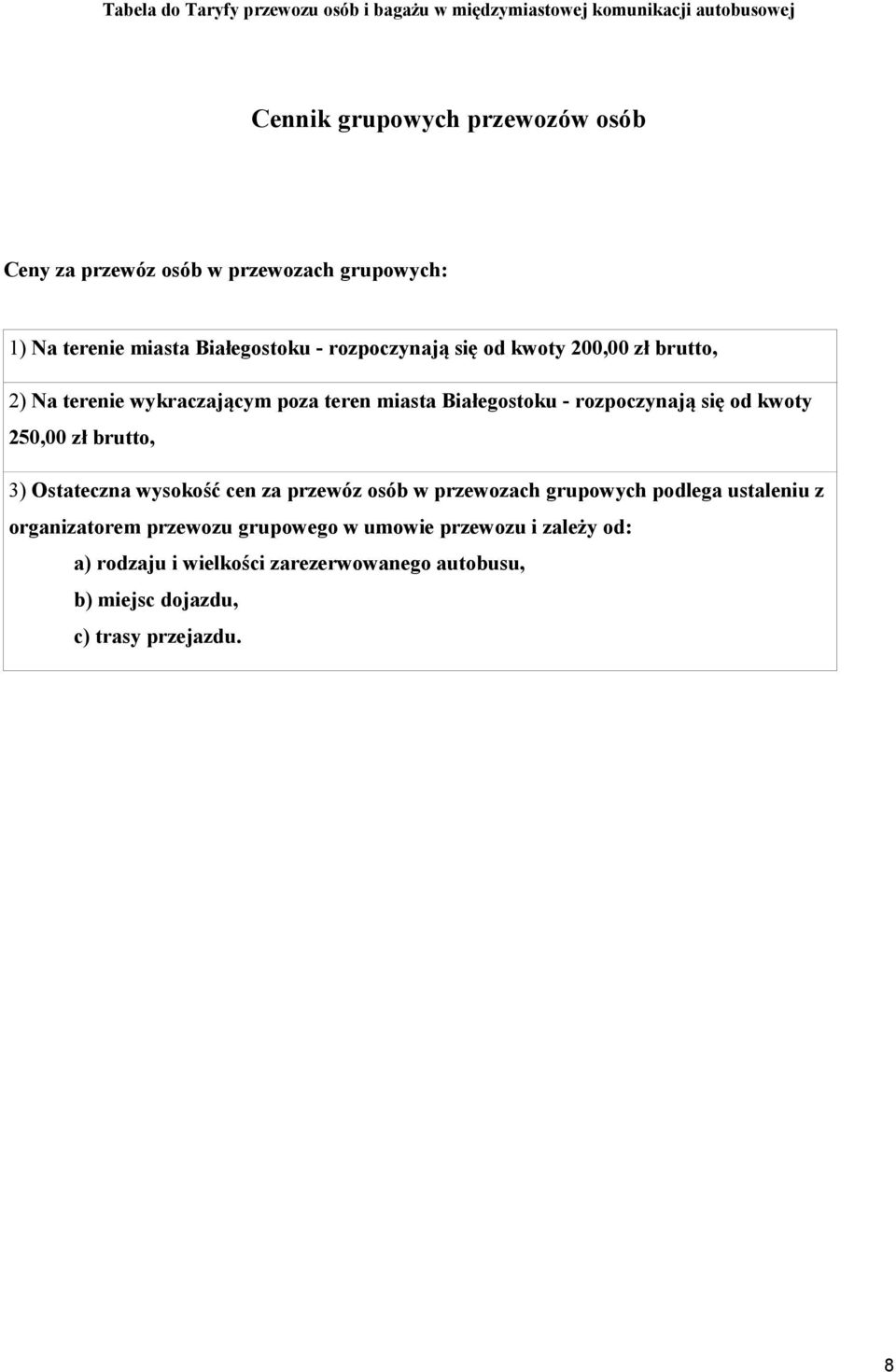 Tabela do Taryfy przewozu osób i bagażu w międzymiastowej komunikacji autobusowej

Cennik grupowych przewozów osób

Ceny za przewóz osób w przewozach grupowych:

1) Na terenie miasta Białegostoku - rozpoczynają się od kwoty 200,00 zł brutto,

2) Na terenie wykraczającym poza teren miasta Białegostoku - rozpoczynają się od kwoty 250,00 zł brutto,

3) Ostateczna wysokość cen za przewóz osób w przewozach grupowych podlega ustaleniu z organizatorem przewozu grupowego w umowie przewozu i zależy od:

a) rodzaju i wielkości zarezerwowanego autobusu,

b) miejsc dojazdu,

c) trasy przejazdu.

8